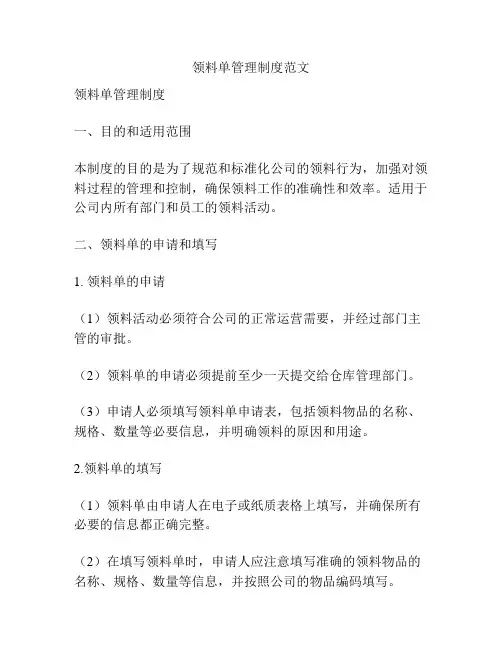 领料单管理制度范文

领料单管理制度

一、目的和适用范围

本制度的目的是为了规范和标准化公司的领料行为，加强对领料过程的管理和控制，确保领料工作的准确性和效率。适用于公司内所有部门和员工的领料活动。

二、领料单的申请和填写

1. 领料单的申请

（1）领料活动必须符合公司的正常运营需要，并经过部门主管的审批。

（2）领料单的申请必须提前至少一天提交给仓库管理部门。

（3）申请人必须填写领料单申请表，包括领料物品的名称、规格、数量等必要信息，并明确领料的原因和用途。

2.领料单的填写

（1）领料单由申请人在电子或纸质表格上填写，并确保所有必要的信息都正确完整。

（2）在填写领料单时，申请人应注意填写准确的领料物品的名称、规格、数量等信息，并按照公司的物品编码填写。